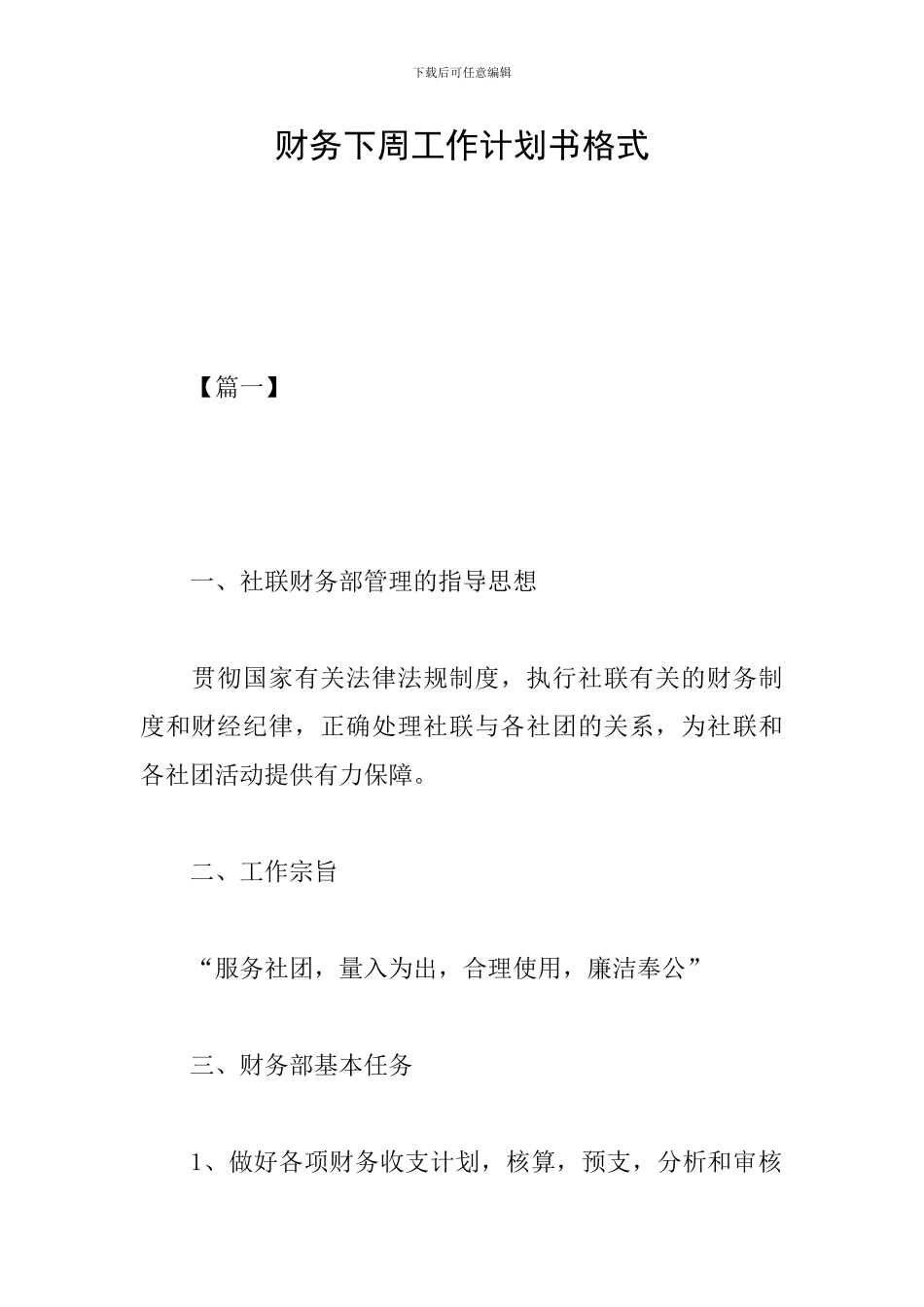 下载后可任意编辑

财务下周工作计划书格式

【篇一】

一、社联财务部管理的指导思想

贯彻国家有关法律法规制度，执行社联有关的财务制度和财经纪律，正确处理社联与各社团的关系，为社联和各社团活动提供有力保障。

二、工作宗旨

“服务社团，量入为出，合理使用，廉洁奉公”

三、财务部基本任务

1、做好各项财务收支计划，核算，预支，分析和审核